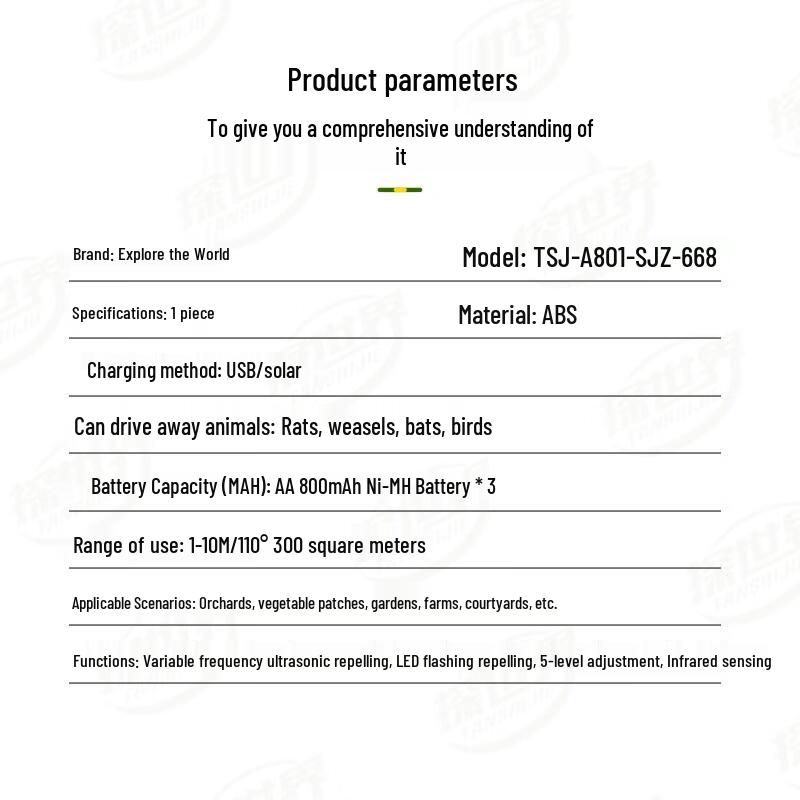 Product parameters

To give you a comprehensive understanding of it

Brand: Explore the World

Model: TSJ-A801-SJZ-668

Specifications: 1 piece

Material: ABS

Charging method: USB/solar

Can drive away animals: Rats, weasels, bats, birds

Battery Capacity (MAH): AA 800mAh Ni-MH Battery * 3

Range of use: 1-10M/110° 300 square meters

Applicable Scenarios: Orchards, vegetable patches, gardens, farms, courtyards, etc.

Functions: Variable frequency ultrasonic repelling, LED flashing repelling, 5-level adjustment, Infrared sensing

探世界 TANSHIJIE